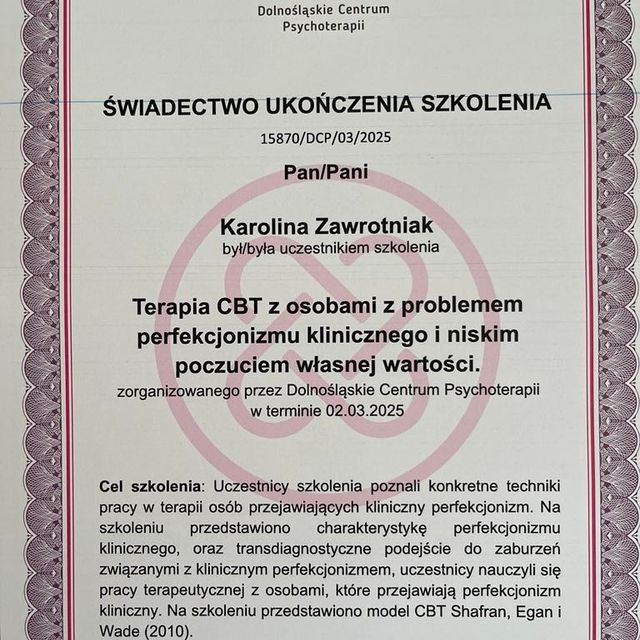 Dolnośląskie Centrum Psychoterapii

ŚWIADECTWO UKOŃCZENIA SZKOLENIA

15870/DCP/03/2025

Pan/Pani

Karolina Zawrotniak
był/była uczestnikiem szkolenia

Terapia CBT z osobami z problemem perfekcjonizmu klinicznego i niskim poczuciem własnej wartości.
zorganizowanego przez Dolnośląskie Centrum Psychoterapii
w terminie 02.03.2025

Cel szkolenia: Uczestnicy szkolenia poznali konkretne techniki pracy w terapii osób przejawiających kliniczny perfekcjonizm. Na szkoleniu przedstawiono charakterystykę perfekcjonizmu klinicznego, oraz transdiagnostyczne podejście do zaburzeń związanymi z klinicznym perfekcjonizmem, uczestnicy nauczyli się pracy terapeutycznej z osobami, które przejawiają perfekcjonizm kliniczny. Na szkoleniu przedstawiono model CBT Shafran, Egan i Wade (2010).